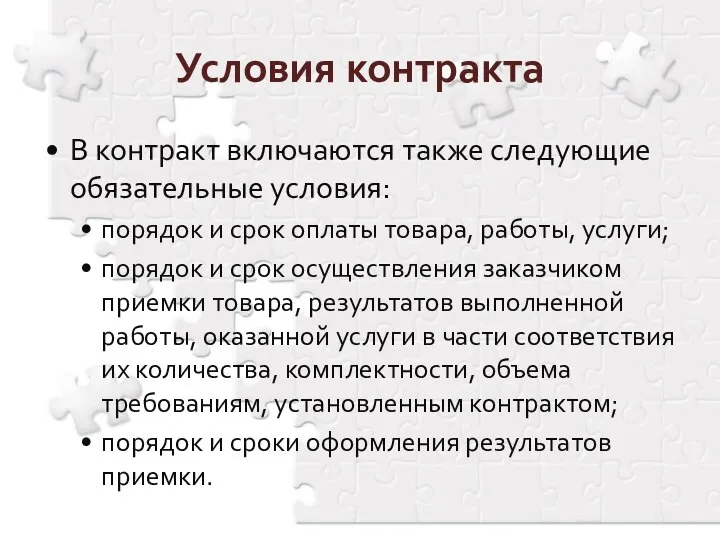 Условия контракта

• В контракт включаются также следующие обязательные условия:

• порядок и срок оплаты товара, работы, услуги;

• порядок и срок осуществления заказчиком приемки товара, результатов выполненной работы, оказанной услуги в части соответствия их количества, комплектности, объема требованиям, установленным контрактом;

• порядок и сроки оформления результатов приемки.